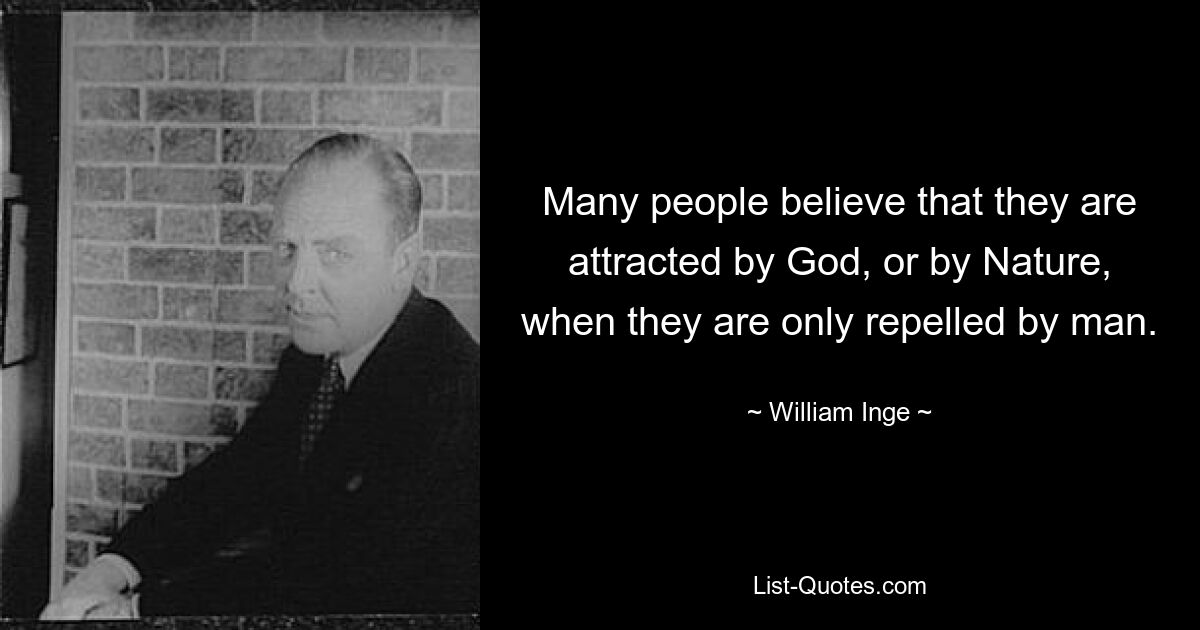 Many people believe that they are attracted by God, or by Nature, when they are only repelled by man.

~ William Inge ~

List-Quotes.com